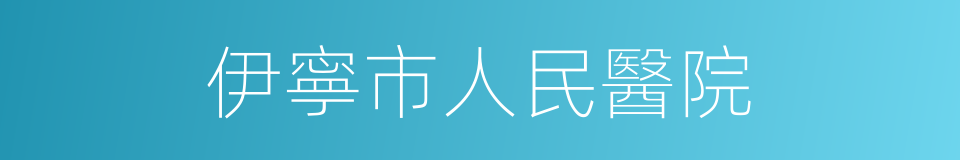 伊寧市人民醫院